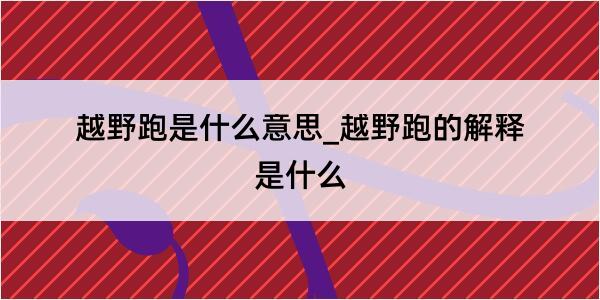 越野跑是什么意思_越野跑的解释是什么